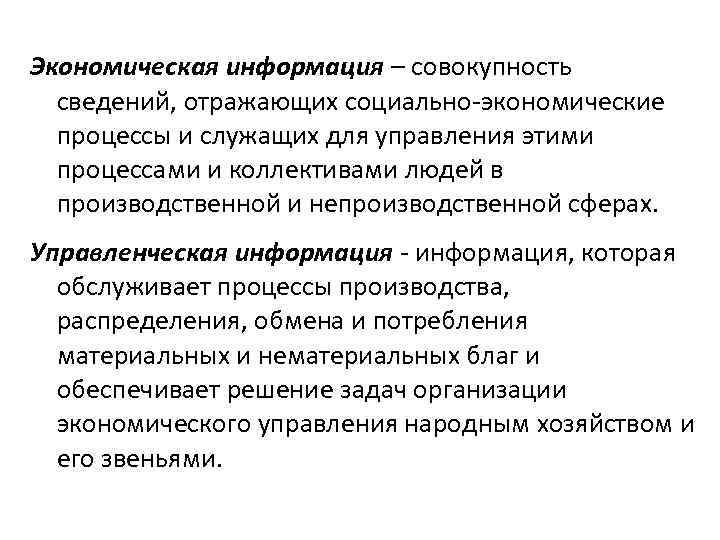 Экономическая информация – совокупность сведений, отражающих социально-экономические процессы и служащих для управления этими процессами и коллективами людей в производственной и непроизводственной сферах.

Управленческая информация - информация, которая обслуживает процессы производства, распределения, обмена и потребления материальных и нематериальных благ и обеспечивает решение задач организации экономического управления народным хозяйством и его звеньями.